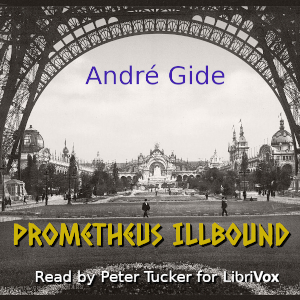 André Gide

PROMETHEUS ILLBOUND

Read by Peter Tucker for LibriVox